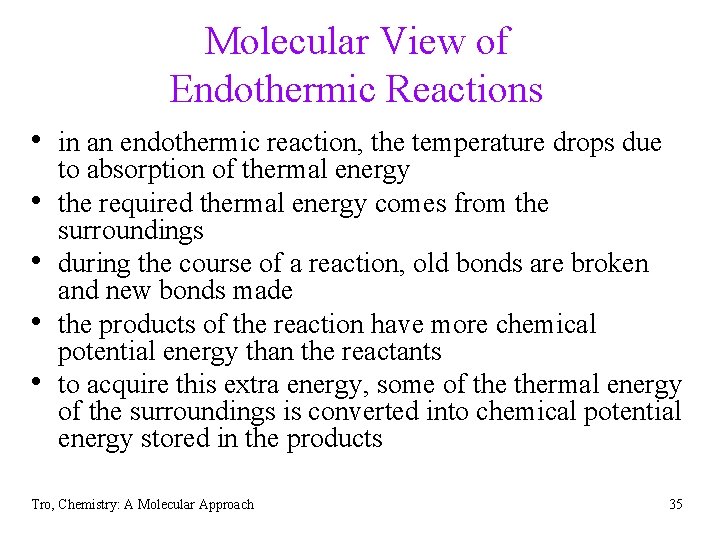 Molecular View of Endothermic Reactions

• in an endothermic reaction, the temperature drops due to absorption of thermal energy
• the required thermal energy comes from the surroundings
• during the course of a reaction, old bonds are broken and new bonds made
• the products of the reaction have more chemical potential energy than the reactants
• to acquire this extra energy, some of the thermal energy of the surroundings is converted into chemical potential energy stored in the products

Tro, Chemistry: A Molecular Approach

35